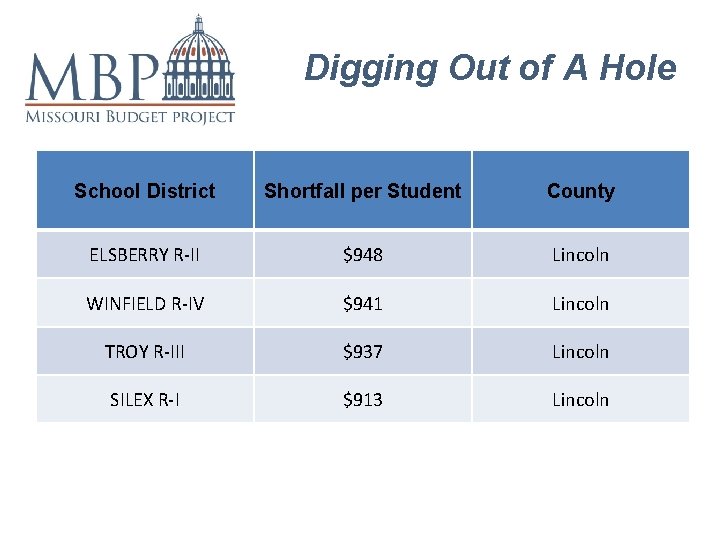 MBP
MISSOURI BUDGET PROJECT

Digging Out of A Hole

| School District | Shortfall per Student | County |
|---|---|---|
| ELSBERRY R-II | \$948 | Lincoln |
| WINFIELD R-IV | \$941 | Lincoln |
| TROY R-III | \$937 | Lincoln |
| SILEX R-I | \$913 | Lincoln |